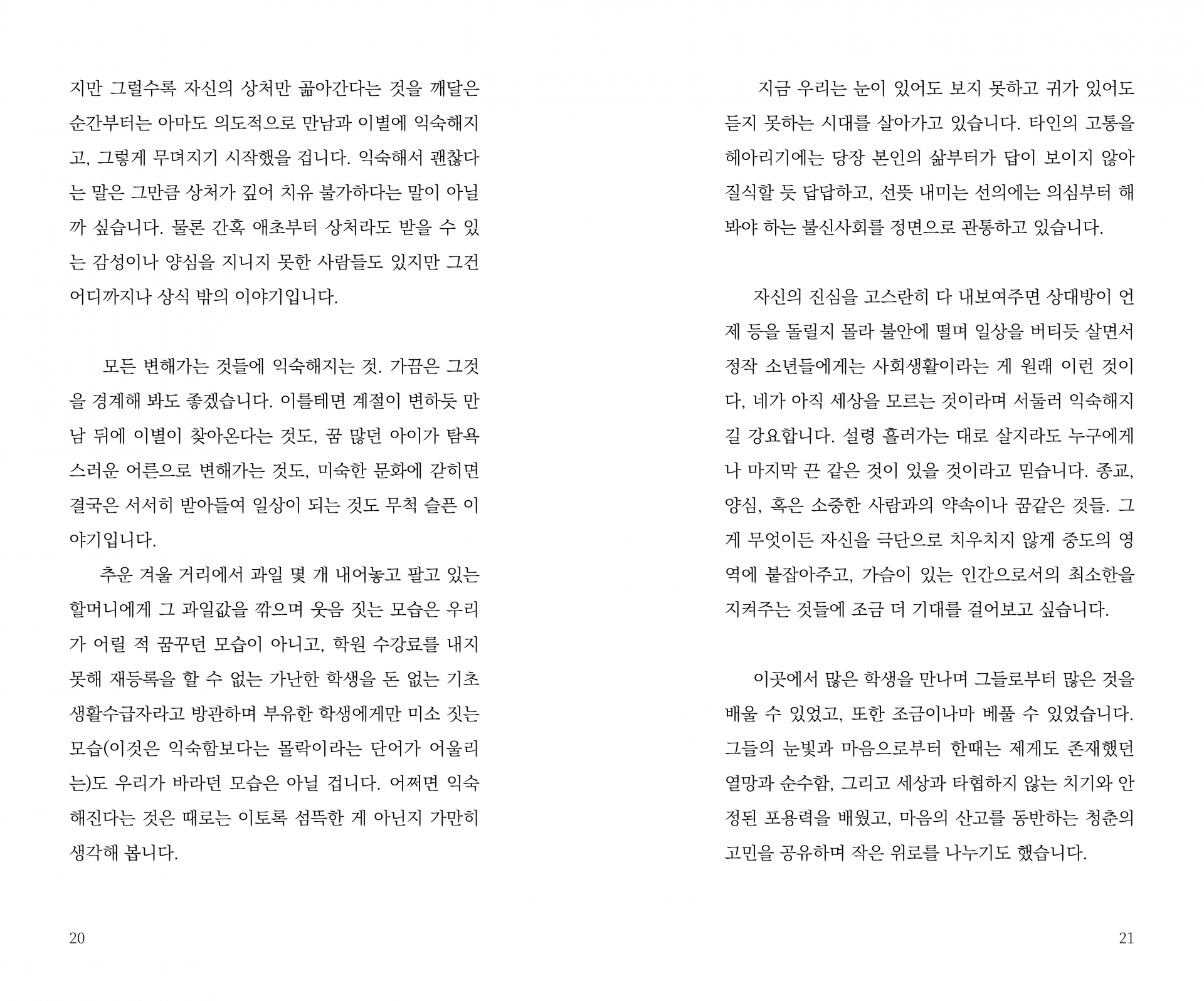 지만 그럴수록 자신의 상처만 곪아간다는 것을 깨달은 순간부터는 아마도 의도적으로 만남과 이별에 익숙해지고, 그렇게 무뎌지기 시작했을 겁니다. 익숙해서 괜찮다는 말은 그만큼 상처가 깊어 치유 불가하다는 말이 아닐까 싶습니다. 물론 간혹 애초부터 상처라도 받을 수 있는 감성이나 양심을 지니지 못한 사람들도 있지만 그건 어디까지나 상식 밖의 이야기입니다.

모든 변해가는 것들에 익숙해지는 것. 가끔은 그것을 경계해 봐도 좋겠습니다. 이를테면 계절이 변하듯 만남 뒤에 이별이 찾아온다는 것도, 꿈 많던 아이가 탐욕스러운 어른으로 변해가는 것도, 미숙한 문화에 갇히면 결국은 서서히 받아들여 일상이 되는 것도 무척 슬픈 이야기입니다.

추운 겨울 거리에서 과일 몇 개 내어놓고 팔고 있는 할머니에게 그 과일값을 깎으며 웃음 짓는 모습은 우리가 어릴 적 꿈꾸던 모습이 아니고, 학원 수강료를 내지 못해 재등록을 할 수 없는 가난한 학생을 돈 없는 기초생활수급자라고 방관하며 부유한 학생에게만 미소 짓는 모습(이것은 익숙함보다는 몰락이라는 단어가 어울리는)도 우리가 바라던 모습은 아닐 겁니다. 어쩌면 익숙해진다는 것은 때로는 이토록 섬뜩한 게 아닌지 가만히 생각해 봅니다.

20

지금 우리는 눈이 있어도 보지 못하고 귀가 있어도 듣지 못하는 시대를 살아가고 있습니다. 타인의 고통을 헤아리기에는 당장 본인의 삶부터가 답이 보이지 않아 질식할 듯 답답하고, 선뜻 내미는 선의에는 의심부터 해봐야 하는 불신사회를 정면으로 관통하고 있습니다.

자신의 진심을 고스란히 다 내보여주면 상대방이 언제 등을 돌릴지 몰라 불안에 떨며 일상을 버티듯 살면서 정작 소년들에게는 사회생활이라는 게 원래 이런 것이다, 네가 아직 세상을 모르는 것이라며 서둘러 익숙해지길 강요합니다. 설령 흘러가는 대로 살지라도 누구에게나 마지막 끈 같은 것이 있을 것이라고 믿습니다. 종교, 양심, 혹은 소중한 사람과의 약속이나 꿈같은 것들. 그게 무엇이든 자신을 극단으로 치우치지 않게 중도의 영역에 붙잡아주고, 가슴이 있는 인간으로서의 최소한을 지켜주는 것들에 조금 더 기대를 걸어보고 싶습니다.

이곳에서 많은 학생을 만나며 그들로부터 많은 것을 배울 수 있었고, 또한 조금이나마 베풀 수 있었습니다. 그들의 눈빛과 마음으로부터 한때는 제게도 존재했던 열망과 순수함, 그리고 세상과 타협하지 않는 치기와 안정된 포용력을 배웠고, 마음의 산고를 동반하는 청춘의 고민을 공유하며 작은 위로를 나누기도 했습니다.

21